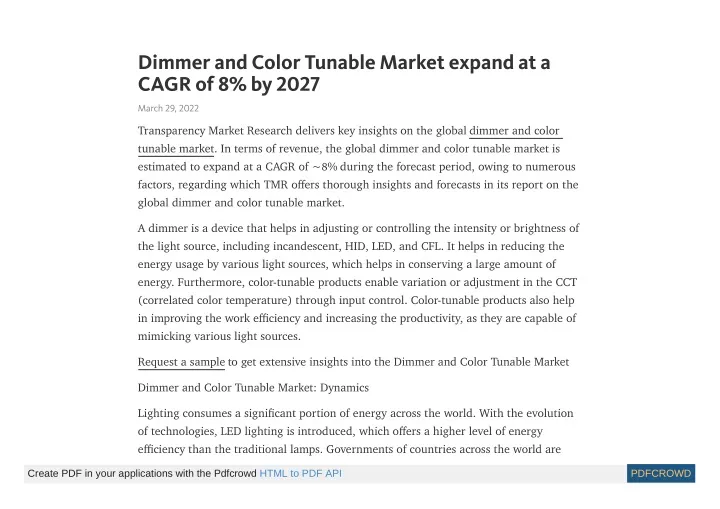 Dimmer and Color Tunable Market expand at a CAGR of 8% by 2027

March 29, 2022

Transparency Market Research delivers key insights on the global dimmer and color tunable market. In terms of revenue, the global dimmer and color tunable market is estimated to expand at a CAGR of ~8% during the forecast period, owing to numerous factors, regarding which TMR offers thorough insights and forecasts in its report on the global dimmer and color tunable market.

A dimmer is a device that helps in adjusting or controlling the intensity or brightness of the light source, including incandescent, HID, LED, and CFL. It helps in reducing the energy usage by various light sources, which helps in conserving a large amount of energy. Furthermore, color-tunable products enable variation or adjustment in the CCT (correlated color temperature) through input control. Color-tunable products also help in improving the work efficiency and increasing the productivity, as they are capable of mimicking various light sources.

Request a sample to get extensive insights into the Dimmer and Color Tunable Market

Dimmer and Color Tunable Market: Dynamics

Lighting consumes a significant portion of energy across the world. With the evolution of technologies, LED lighting is introduced, which offers a higher level of energy efficiency than the traditional lamps. Governments of countries across the world are

Create PDF in your applications with the Pdfcrowd HTML to PDF API

PDFCROWD